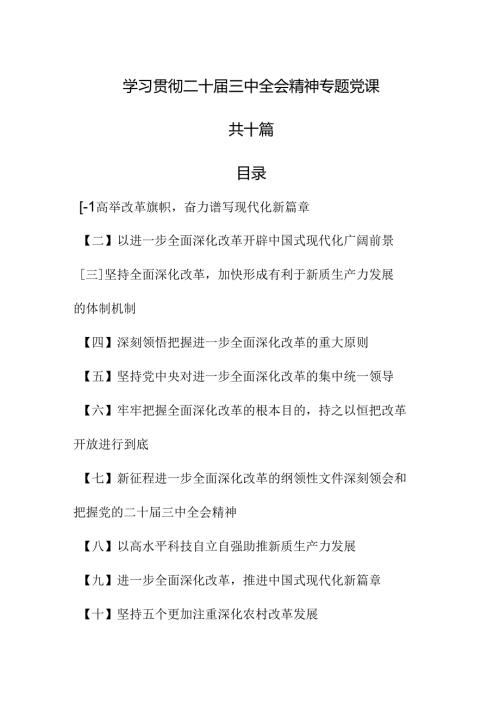 学习贯彻二十届三中全会精神专题党课

共十篇

目录

[-1高举改革旗帜，奋力谱写现代化新篇章

【二】以进一步全面深化改革开辟中国式现代化广阔前景

［三］坚持全面深化改革，加快形成有利于新质生产力发展的体制机制

【四】深刻领悟把握进一步全面深化改革的重大原则

【五】坚持党中央对进一步全面深化改革的集中统一领导

【六】牢牢把握全面深化改革的根本目的，持之以恒把改革开放进行到底

【七】新征程进一步全面深化改革的纲领性文件深刻领会和把握党的二十届三中全会精神

【八】以高水平科技自立自强助推新质生产力发展

【九】进一步全面深化改革，推进中国式现代化新篇章

【十】坚持五个更加注重深化农村改革发展